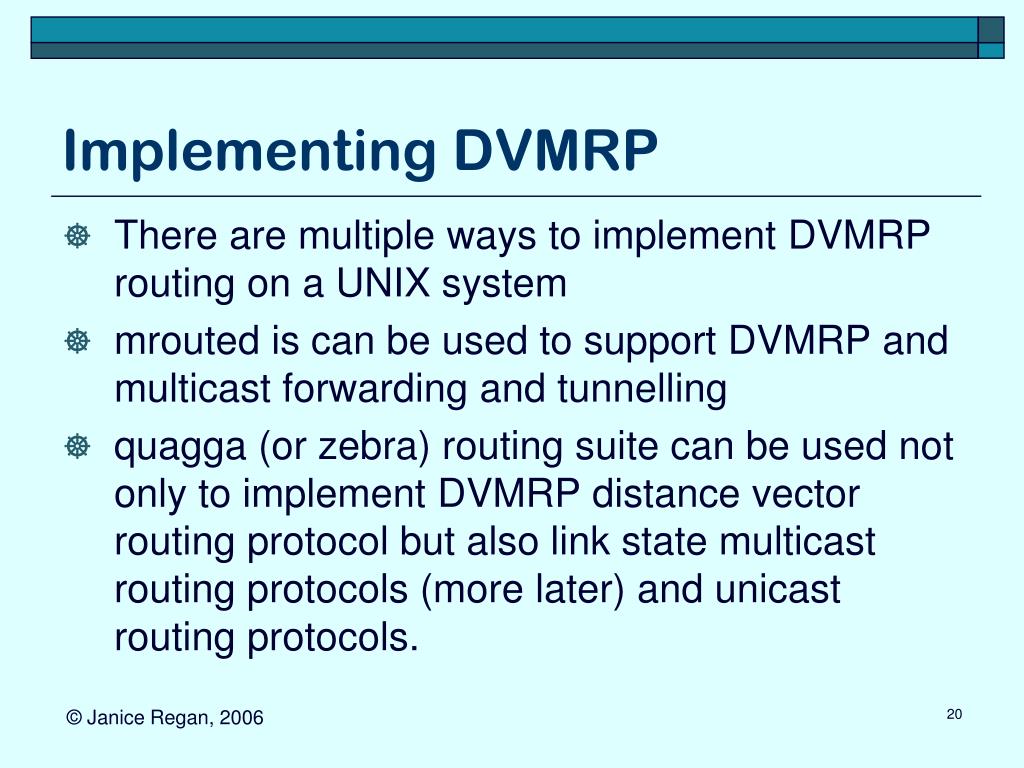 Implementing DVMRP

There are multiple ways to implement DVMRP routing on a UNIX system

mrouted is can be used to support DVMRP and multicast forwarding and tunnelling

quagga (or zebra) routing suite can be used not only to implement DVMRP distance vector routing protocol but also link state multicast routing protocols (more later) and unicast routing protocols.

© Janice Regan, 2006

20